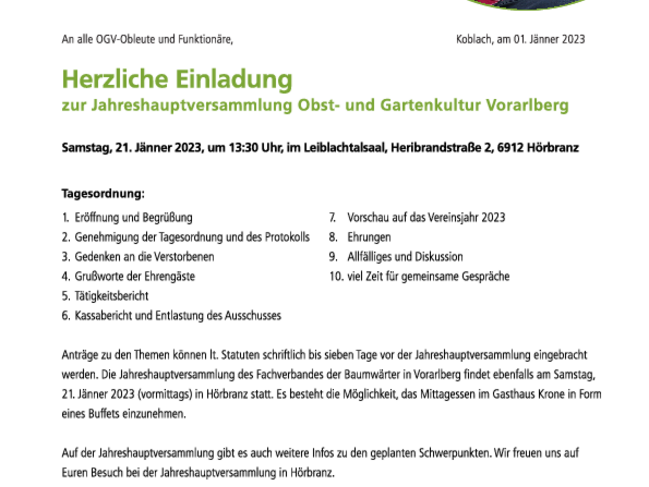 An alle OGV-Obleute und Funktionäre,

Koblach, am 01. Jänner 2023

Herzliche Einladung
zur Jahreshauptversammlung Obst- und Gartenkultur Vorarlberg

Samstag, 21. Jänner 2023, um 13:30 Uhr, im Leiblachtalsaal, Heribrandstraße 2, 6912 Hörbranz

Tagesordnung:

1. Eröffnung und Begrüßung
2. Genehmigung der Tagesordnung und des Protokolls
3. Gedenken an die Verstorbenen
4. Grußworte der Ehrengäste
5. Tätigkeitsbericht
6. Kassabericht und Entlastung des Ausschusses
7. Vorschau auf das Vereinsjahr 2023
8. Ehrungen
9. Allfälliges und Diskussion
10. viel Zeit für gemeinsame Gespräche

Anträge zu den Themen können lt. Statuten schriftlich bis sieben Tage vor der Jahreshauptversammlung eingebracht werden. Die Jahreshauptversammlung des Fachverbandes der Baumwärter in Vorarlberg findet ebenfalls am Samstag, 21. Jänner 2023 (vormittags) in Hörbranz statt. Es besteht die Möglichkeit, das Mittagessen im Gasthaus Krone in Form eines Buffets einzunehmen.

Auf der Jahreshauptversammlung gibt es auch weitere Infos zu den geplanten Schwerpunkten. Wir freuen uns auf Euren Besuch bei der Jahreshauptversammlung in Hörbranz.